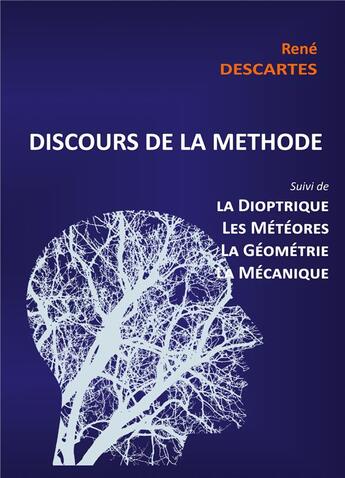 René
DESCARTES

DISCOURS DE LA METHODE

Suivi de
LA DIOPTRIQUE
LES MÉTÉORES
LA GÉOMÉTRIE
LA MÉCANIQUE